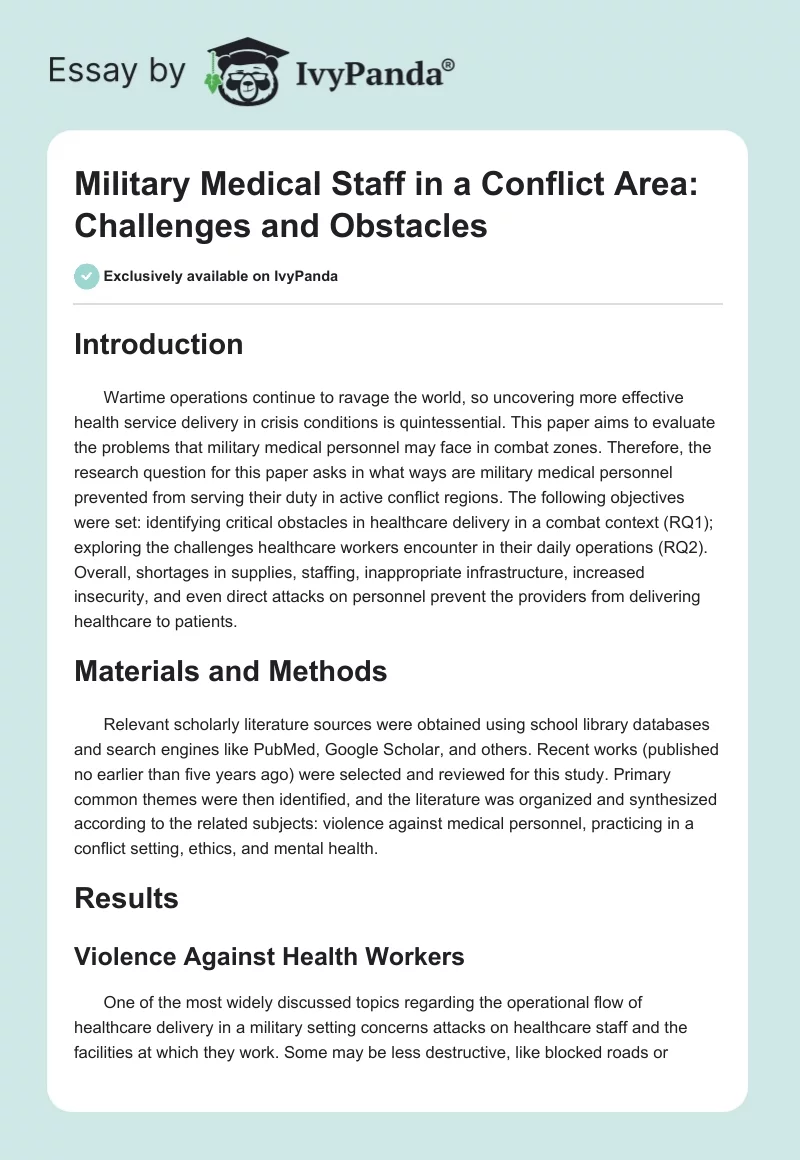 Essay by IvyPanda®

Military Medical Staff in a Conflict Area: Challenges and Obstacles

Exclusively available on IvyPanda

Introduction

Wartime operations continue to ravage the world, so uncovering more effective health service delivery in crisis conditions is quintessential. This paper aims to evaluate the problems that military medical personnel may face in combat zones. Therefore, the research question for this paper asks in what ways are military medical personnel prevented from serving their duty in active conflict regions. The following objectives were set: identifying critical obstacles in healthcare delivery in a combat context (RQ1); exploring the challenges healthcare workers encounter in their daily operations (RQ2). Overall, shortages in supplies, staffing, inappropriate infrastructure, increased insecurity, and even direct attacks on personnel prevent the providers from delivering healthcare to patients.

Materials and Methods

Relevant scholarly literature sources were obtained using school library databases and search engines like PubMed, Google Scholar, and others. Recent works (published no earlier than five years ago) were selected and reviewed for this study. Primary common themes were then identified, and the literature was organized and synthesized according to the related subjects: violence against medical personnel, practicing in a conflict setting, ethics, and mental health.

Results

Violence Against Health Workers

One of the most widely discussed topics regarding the operational flow of healthcare delivery in a military setting concerns attacks on healthcare staff and the facilities at which they work. Some may be less destructive, like blocked roads or